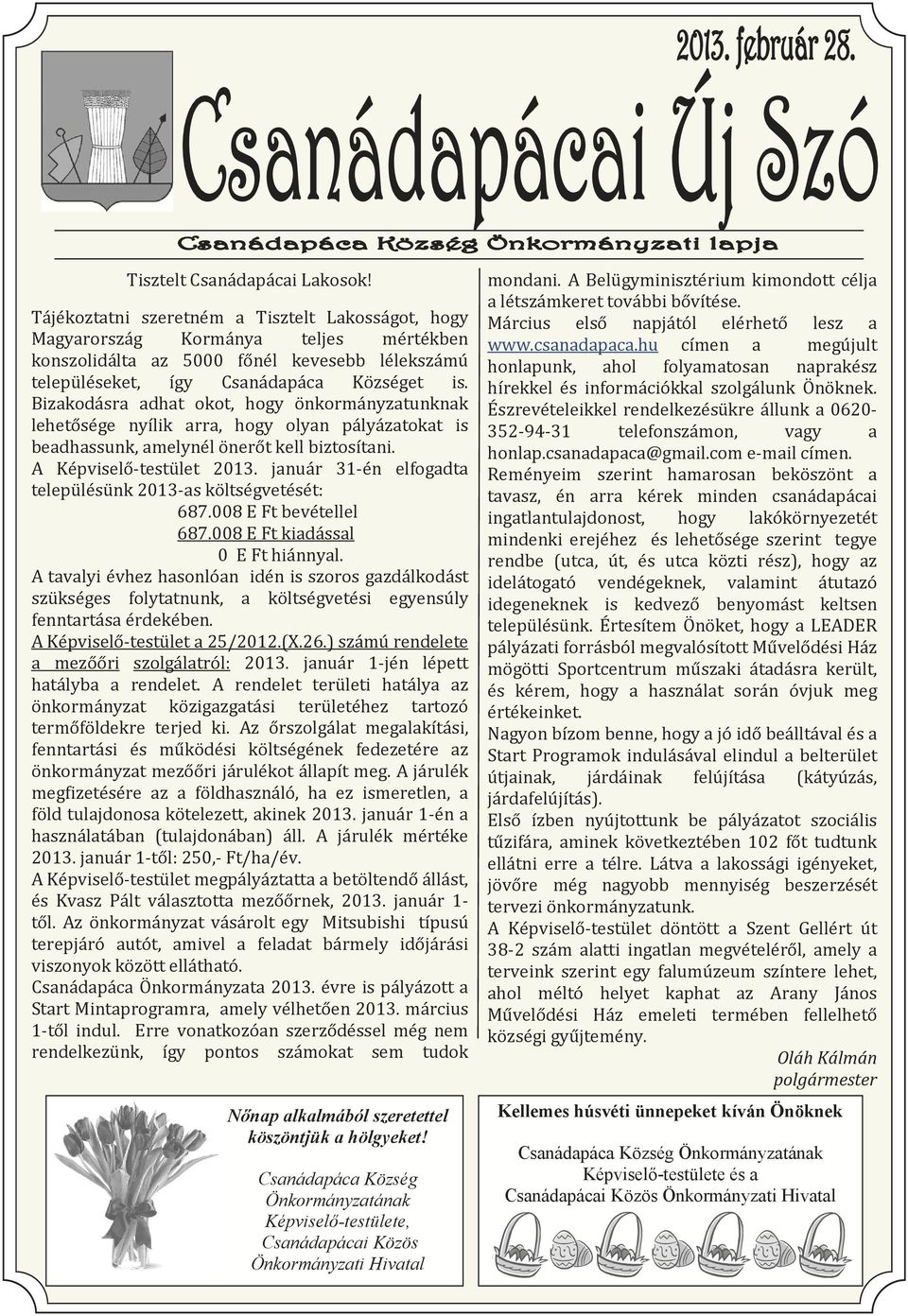 2013. február 28.

Csanádapácai Új Szó

Csanádapáca Község Önkormányzati lapja

Tisztelt Csanádapácai Lakosok!

Tájékoztatni szeretném a Tisztelt Lakosságot, hogy Magyarország Kormánya teljes mértékben konszolidálta az 5000 főnél kevesebb lélekszámú településeket, így Csanádapáca Községet is. Bizakodásra adhat okot, hogy önkormányzatunknak lehetősége nyílik arra, hogy olyan pályázatokat is beadhassunk, amelynél önerőt kell biztosítani.
A Képviselő-testület 2013. január 31-én elfogadta településünk 2013-as költségvetését:
687.008 E Ft bevétellel
687.008 E Ft kiadással
0 E Ft hiánnyal.
A tavalyi évhez hasonlóan idén is szoros gazdálkodást szükséges folytatnunk, a költségvetési egyensúly fenntartása érdekében.
A Képviselő-testület a 25/2012.(X.26.) számú rendelete a mezőőri szolgálatról: 2013. január 1-jén lépett hatályba a rendelet. A rendelet területi hatálya az önkormányzat közigazgatási területéhez tartozó termőföldekre terjed ki. Az őrszolgálat megalakítási, fenntartási és működési költségének fedezetére az önkormányzat mezőőri járulékot állapít meg. A járulék megfizetésére az a földhasználó, ha ez ismeretlen, a föld tulajdonosa kötelezett, akinek 2013. január 1-én a használatában (tulajdonában) áll. A járulék mértéke 2013. január 1-től: 250,- Ft/ha/év.
A Képviselő-testület megpályáztatta a betöltendő állást, és Kvasz Pált választotta mezőőrnek, 2013. január 1-től. Az önkormányzat vásárolt egy Mitsubishi típusú terepjáró autót, amivel a feladat bármely időjárási viszonyok között ellátható.
Csanádapáca Önkormányzata 2013. évre is pályázott a Start Mintaprogramra, amely vélhetően 2013. március 1-től indul. Erre vonatkozóan szerződéssel még nem rendelkezünk, így pontos számokat sem tudok mondani. A Belügyminisztérium kimondott célja a létszámkeret további bővítése.
Március első napjától elérhető lesz a www.csanadapaca.hu címen a megújult honlapunk, ahol folyamatosan naprakész hírekkel és információkkal szolgálunk Önöknek. Észrevételeikkel rendelkezésükre állunk a 0620-352-94-31 telefonszámon, vagy a honlap.csanadapaca@gmail.com e-mail címen.
Reményeim szerint hamarosan beköszönt a tavasz, én arra kérek minden csanádapácai ingatlantulajdonost, hogy lakókörnyezetét mindenki erejéhez és lehetősége szerint tegye rendbe (utca, út, és utca közti rész), hogy az idelátogató vendégeknek, valamint átutazó idegeneknek is kedvező benyomást keltsen településünk. Értesítem Önöket, hogy a LEADER pályázati forrásból megvalósított Művelődési Ház mögötti Sportcentrum műszaki átadásra került, és kérem, hogy a használat során óvjuk meg értékeinket.
Nagyon bízom benne, hogy a jó idő beálltával és a Start Programok indulásával elindul a belterület útjainak, járdáinak felújítása (kátyúzás, járdafelújítás).
Első ízben nyújtottunk be pályázatot szociális tűzifára, aminek következtében 102 főt tudtunk ellátni erre a télre. Látva a lakossági igényeket, jövőre még nagyobb mennyiség beszerzését tervezi önkormányzatunk.
A Képviselő-testület döntött a Szent Gellért út 38-2 szám alatti ingatlan megvételéről, amely a terveink szerint egy falumúzeum színtere lehet, ahol méltó helyet kaphat az Arany János Művelődési Ház emeleti termében fellelhető községi gyűjtemény.

Oláh Kálmán
polgármester

Nőnap alkalmából szeretettel köszöntjük a hölgyeket!

Csanádapáca Község Önkormányzatának Képviselő-testülete, Csanádapácai Közös Önkormányzati Hivatal

Kellemes húsvéti ünnepeket kíván Önöknek

Csanádapáca Község Önkormányzatának Képviselő-testülete és a Csanádapácai Közös Önkormányzati Hivatal